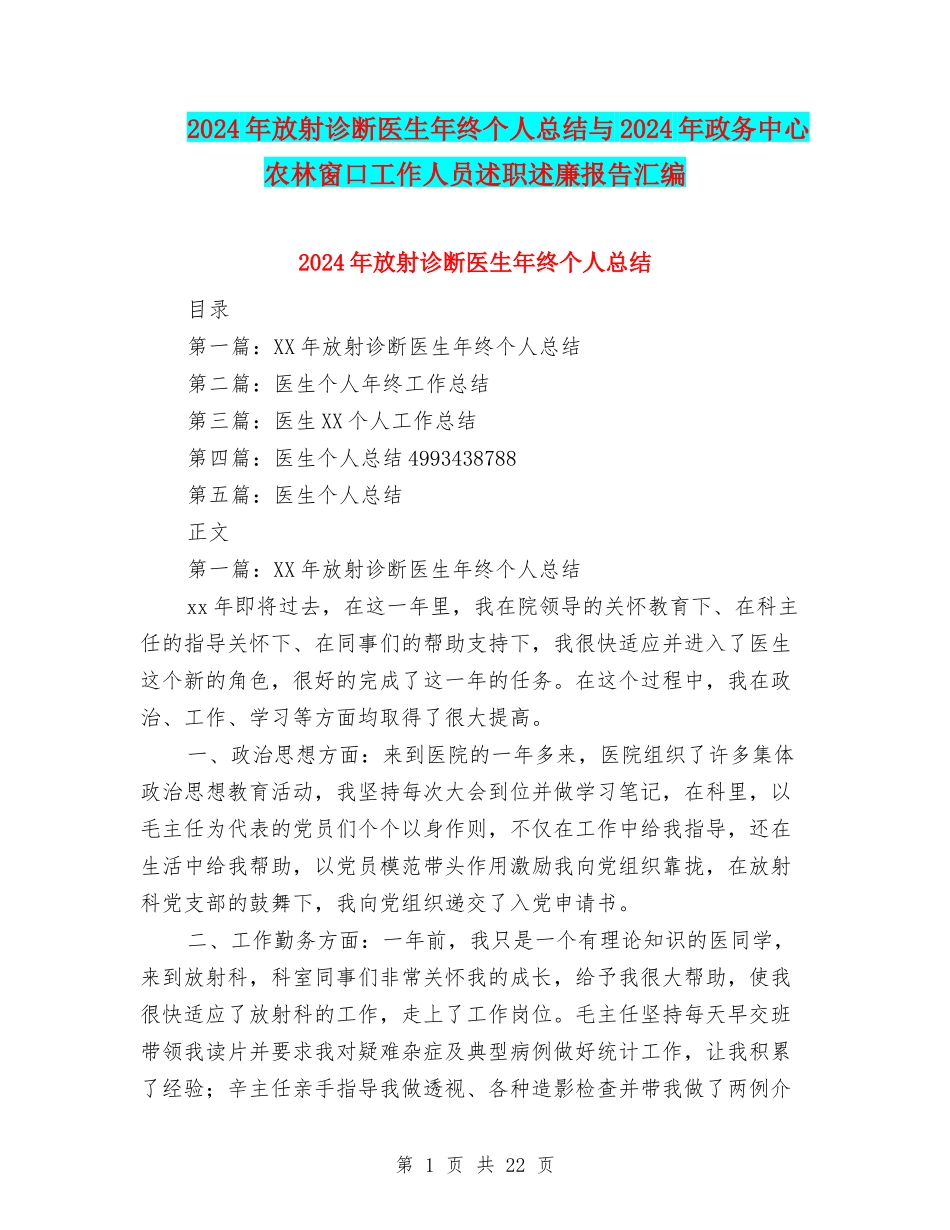 2024年放射诊断医生年终个人总结与2024年政务中心农林窗口工作人员述职述廉报告汇编

2024年放射诊断医生年终个人总结

目录

第一篇：XX年放射诊断医生年终个人总结

第二篇：医生个人年终工作总结

第三篇：医生XX个人工作总结

第四篇：医生个人总结4993438788

第五篇：医生个人总结

正文

第一篇：XX年放射诊断医生年终个人总结

xx年即将过去，在这一年里，我在院领导的关怀教育下、在科主任的指导关怀下、在同事们的帮助支持下，我很快适应并进入了医生这个新的角色，很好的完成了这一年的任务。在这个过程中，我在政治、工作、学习等方面均取得了很大提高。

一、政治思想方面：来到医院的一年多来，医院组织了许多集体政治思想教育活动，我坚持每次大会到位并做学习笔记，在科里，以毛主任为代表的党员们个个以身作则，不仅在工作中给我指导，还在生活中给我帮助，以党员模范带头作用激励我向党组织靠拢，在放射科党支部的鼓舞下，我向党组织递交了入党申请书。

二、工作勤务方面：一年前，我只是一个有理论知识的医同学，来到放射科，科室同事们非常关怀我的成长，给予我很大帮助，使我很快适应了放射科的工作，走上了工作岗位。毛主任坚持每天早交班带领我读片并要求我对疑难杂症及典型病例做好统计工作，让我积累了经验；辛主任亲手指导我做透视、各种造影检查并带我做了两例介

第 1 页 共 22 页